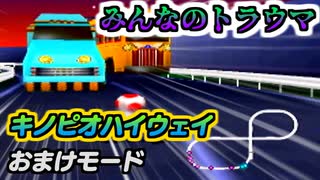 みんなのトラウマ

キノピオハイウェイ

おまけモード